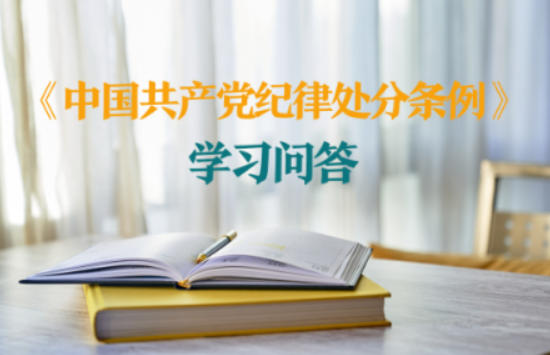 《中国共产党纪律处分条例》

学习问答